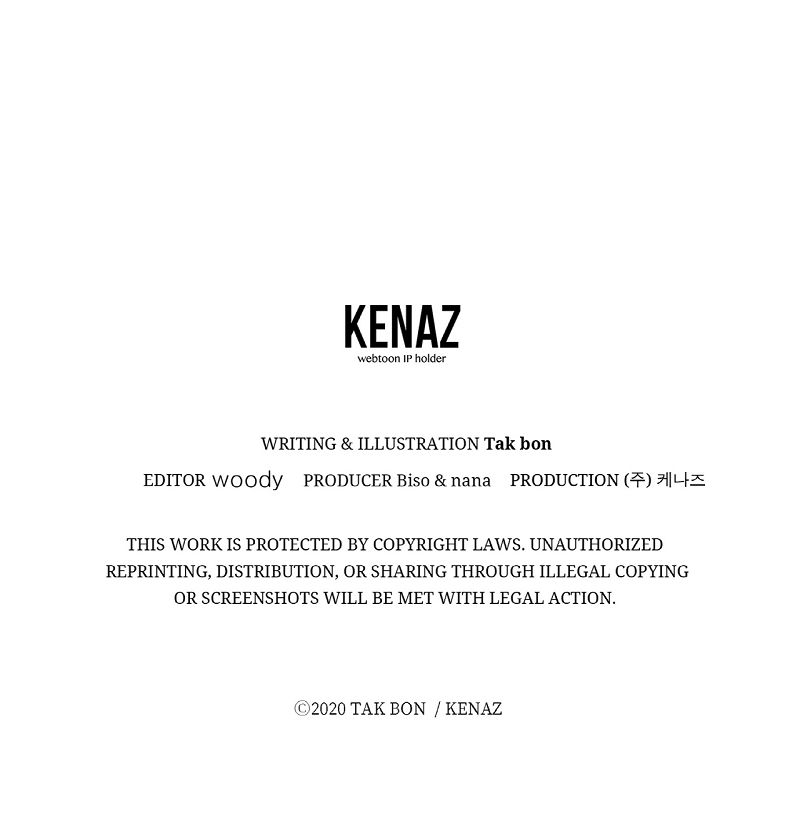 KENAZ
webtoon IP holder

WRITING & ILLUSTRATION Tak bon

EDITOR woody PRODUCER Biso & nana PRODUCTION (주) 케나즈

THIS WORK IS PROTECTED BY COPYRIGHT LAWS. UNAUTHORIZED REPRINTING, DISTRIBUTION, OR SHARING THROUGH ILLEGAL COPYING OR SCREENSHOTS WILL BE MET WITH LEGAL ACTION.

©2020 TAK BON / KENAZ